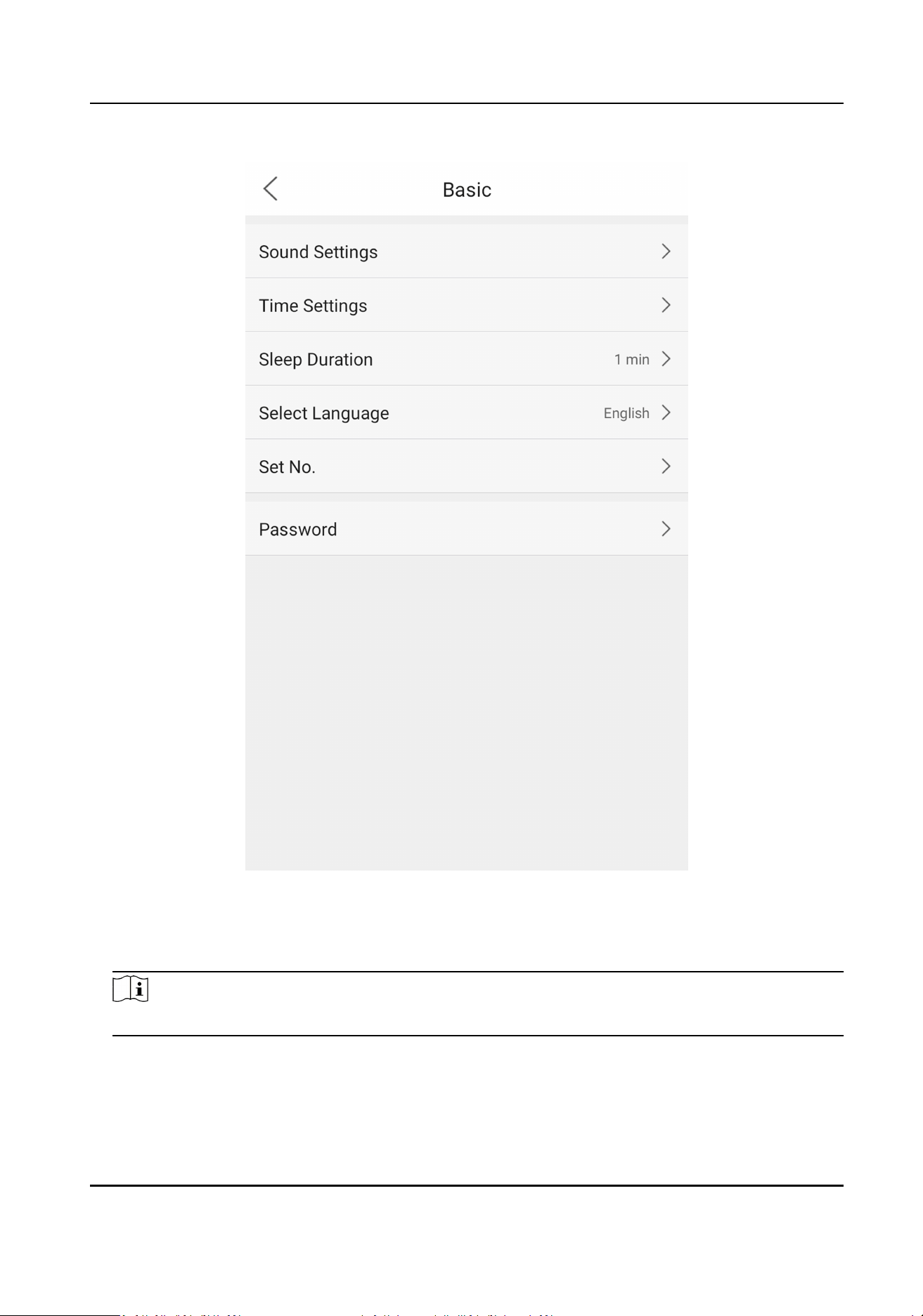 Basic

Sound Settings

Time Settings

Sleep Duration 1 min

Select Language English

Set No.

Password